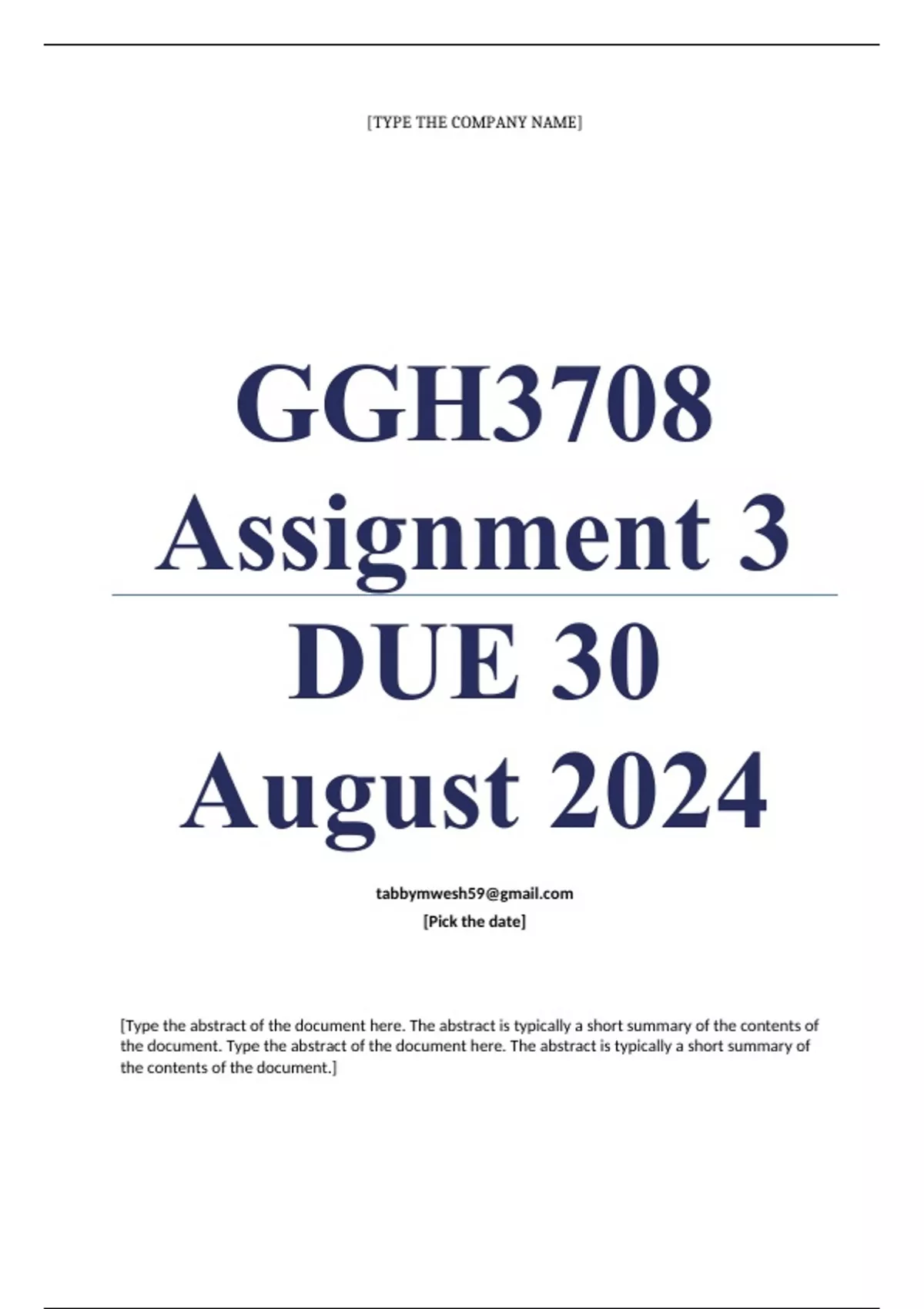 [TYPE THE COMPANY NAME]

GGH3708 Assignment 3 DUE 30 August 2024

tabbymwesh59@gmail.com

[Pick the date]

[Type the abstract of the document here. The abstract is typically a short summary of the contents of the document. Type the abstract of the document here. The abstract is typically a short summary of the contents of the document.]